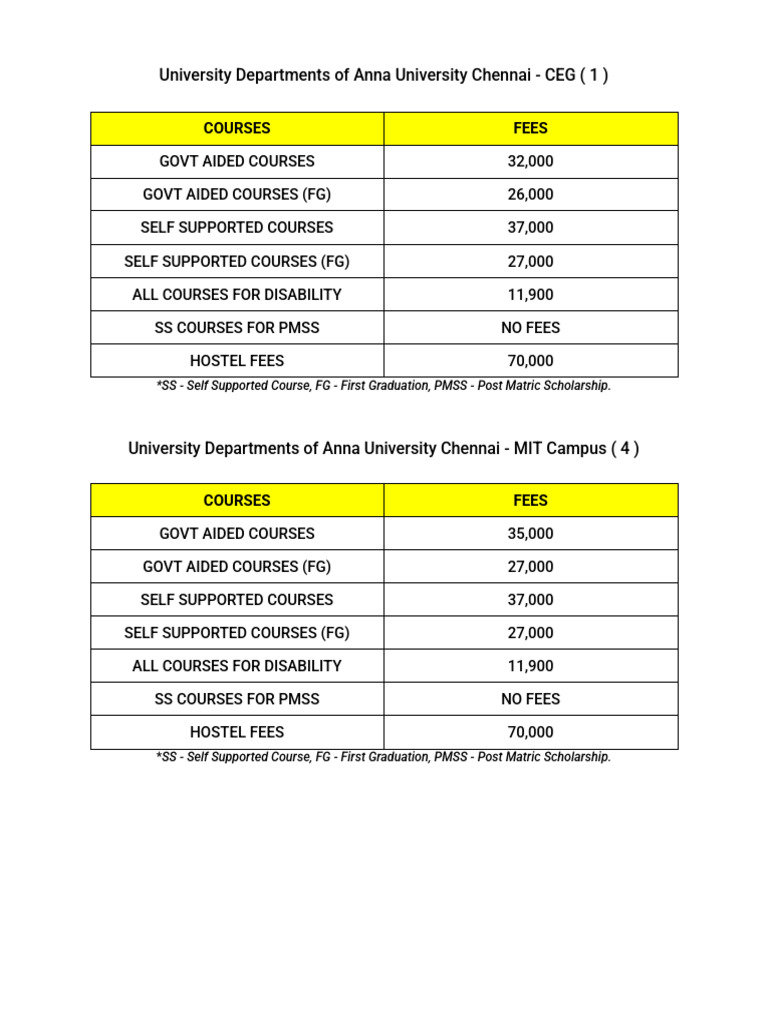 University Departments of Anna University Chennai - CEG ( 1 )

| COURSES | FEES |
|---|---|
| GOVT AIDED COURSES | 32,000 |
| GOVT AIDED COURSES (FG) | 26,000 |
| SELF SUPPORTED COURSES | 37,000 |
| SELF SUPPORTED COURSES (FG) | 27,000 |
| ALL COURSES FOR DISABILITY | 11,900 |
| SS COURSES FOR PMSS | NO FEES |
| HOSTEL FEES | 70,000 |

*SS - Self Supported Course, FG - First Graduation, PMSS - Post Matric Scholarship.

University Departments of Anna University Chennai - MIT Campus ( 4 )

| COURSES | FEES |
|---|---|
| GOVT AIDED COURSES | 35,000 |
| GOVT AIDED COURSES (FG) | 27,000 |
| SELF SUPPORTED COURSES | 37,000 |
| SELF SUPPORTED COURSES (FG) | 27,000 |
| ALL COURSES FOR DISABILITY | 11,900 |
| SS COURSES FOR PMSS | NO FEES |
| HOSTEL FEES | 70,000 |

*SS - Self Supported Course, FG - First Graduation, PMSS - Post Matric Scholarship.